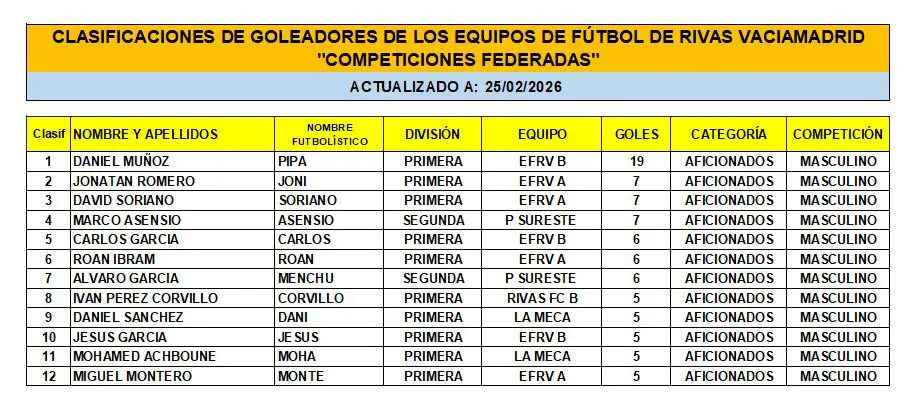 CLASIFICACIONES DE GOLEADORES DE LOS EQUIPOS DE FÚTBOL DE RIVAS VACIAMADRID
"COMPETICIONES FEDERADAS"

ACTUALIZADO A: 25/02/2026

| Clasif | NOMBRE Y APELLIDOS | NOMBRE FUTBOLÍSTICO | DIVISIÓN | EQUIPO | GOLES | CATEGORÍA | COMPETICIÓN |
|---|---|---|---|---|---|---|---|
| 1 | DANIEL MUÑOZ | PIPA | PRIMERA | EFRV B | 19 | AFICIONADOS | MASCULINO |
| 2 | JONATAN ROMERO | JONI | PRIMERA | EFRV A | 7 | AFICIONADOS | MASCULINO |
| 3 | DAVID SORIANO | SORIANO | PRIMERA | EFRV A | 7 | AFICIONADOS | MASCULINO |
| 4 | MARCO ASENSIO | ASENSIO | SEGUNDA | P SURESTE | 7 | AFICIONADOS | MASCULINO |
| 5 | CARLOS GARCIA | CARLOS | PRIMERA | EFRV B | 6 | AFICIONADOS | MASCULINO |
| 6 | ROAN IBRAM | ROAN | PRIMERA | EFRV A | 6 | AFICIONADOS | MASCULINO |
| 7 | ALVARO GARCIA | MENCHU | SEGUNDA | P SURESTE | 6 | AFICIONADOS | MASCULINO |
| 8 | IVAN PEREZ CORVILLO | CORVILLO | PRIMERA | RIVAS FC B | 5 | AFICIONADOS | MASCULINO |
| 9 | DANIEL SANCHEZ | DANI | PRIMERA | LA MECA | 5 | AFICIONADOS | MASCULINO |
| 10 | JESUS GARCIA | JESUS | PRIMERA | EFRV B | 5 | AFICIONADOS | MASCULINO |
| 11 | MOHAMED ACHBOUNE | MOHA | PRIMERA | LA MECA | 5 | AFICIONADOS | MASCULINO |
| 12 | MIGUEL MONTERO | MONTE | PRIMERA | EFRV A | 5 | AFICIONADOS | MASCULINO |